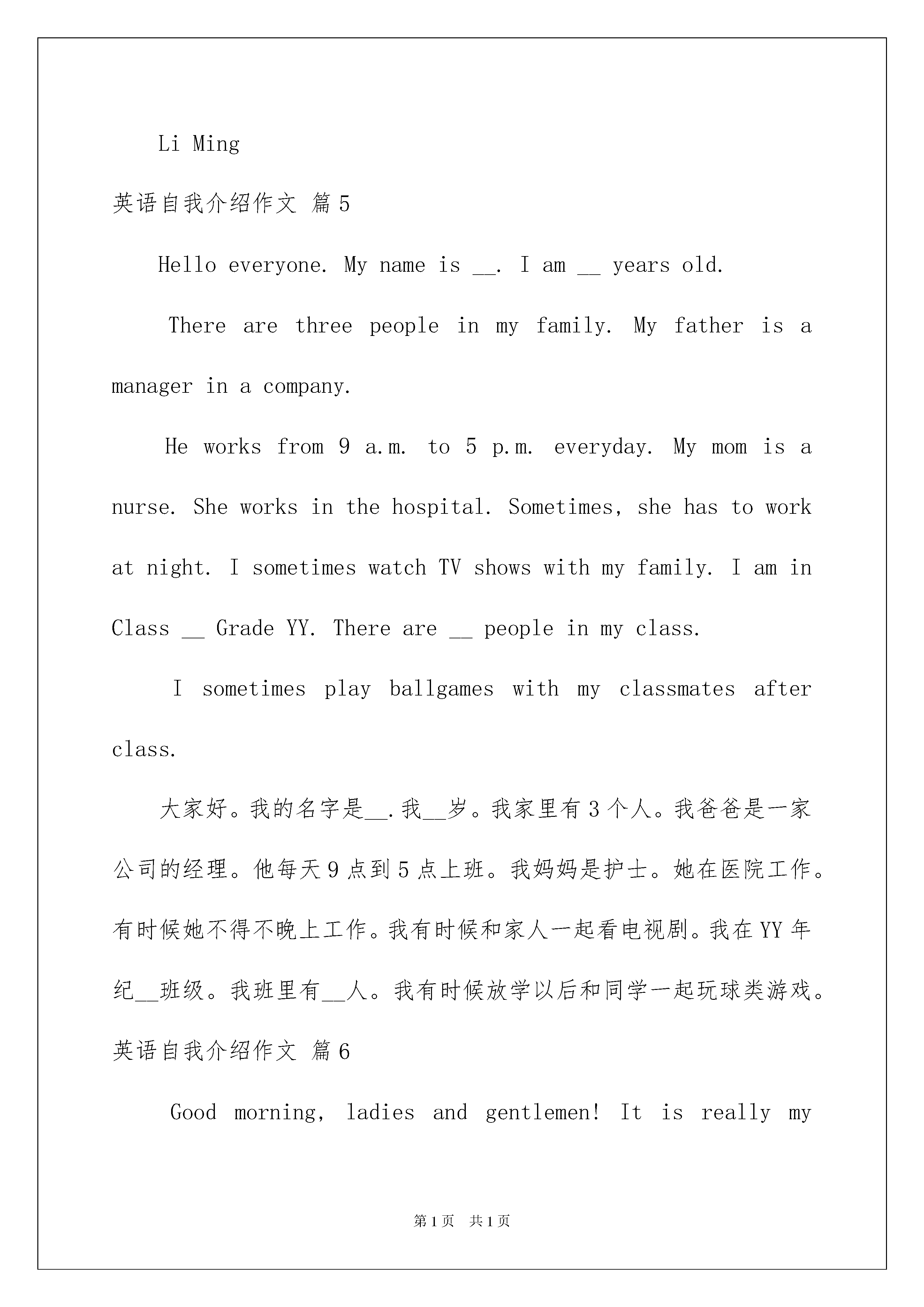 Li Ming

英语自我介绍作文 篇5

Hello everyone. My name is __. I am __ years old.

There are three people in my family. My father is a manager in a company.

He works from 9 a.m. to 5 p.m. everyday. My mom is a nurse. She works in the hospital. Sometimes, she has to work at night. I sometimes watch TV shows with my family. I am in Class __ Grade YY. There are __ people in my class.

I sometimes play ballgames with my classmates after class.

大家好。我的名字是__.我__岁。我家里有3个人。我爸爸是一家公司的经理。他每天9点到5点上班。我妈妈是护士。她在医院工作。有时候她不得不晚上工作。我有时候和家人一起看电视剧。我在YY年纪__班级。我班里有__人。我有时候放学以后和同学一起玩球类游戏。

英语自我介绍作文 篇6

Good morning, ladies and gentlemen! It is really my

第1页 共1页